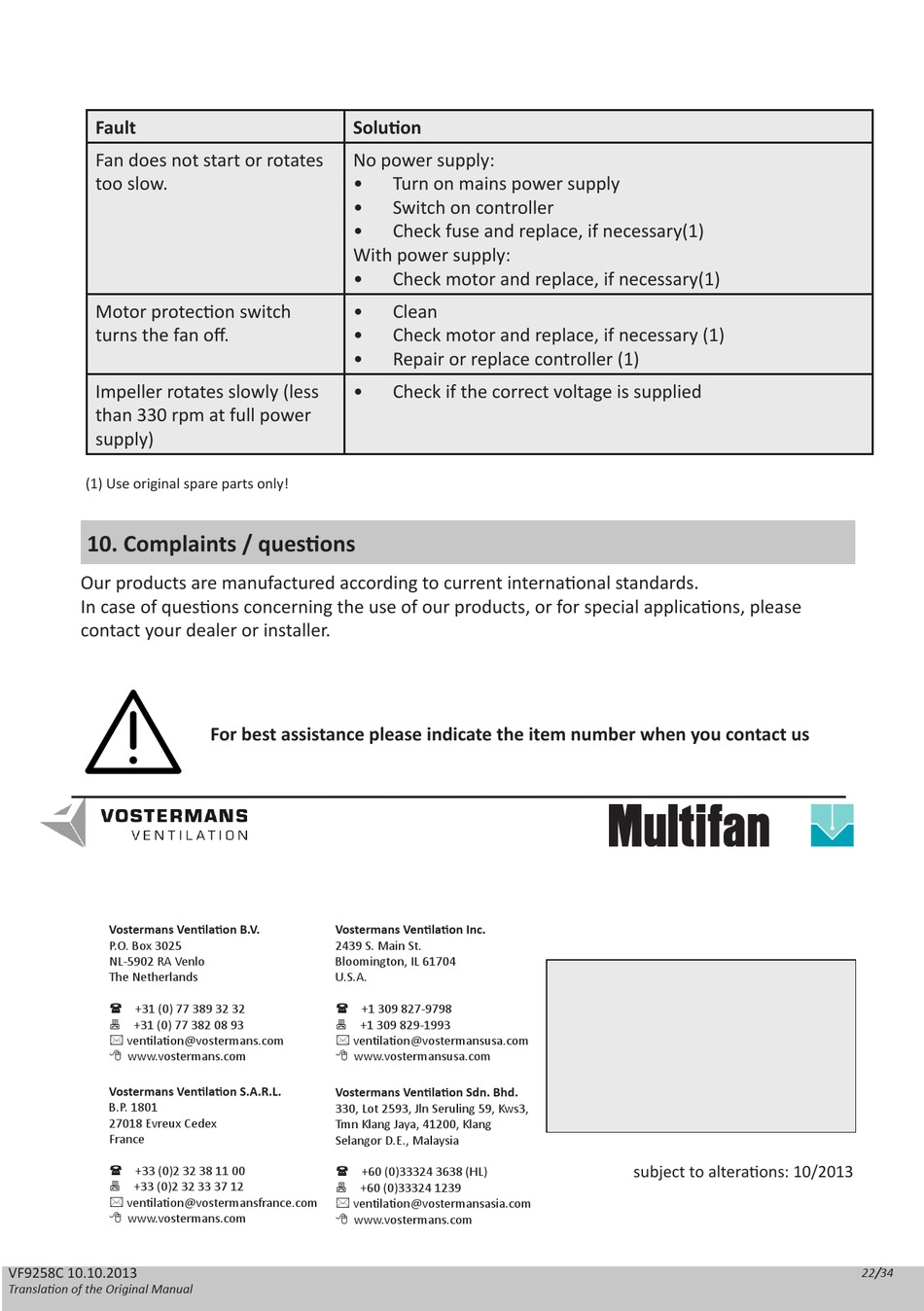 | Fault | Solution |
|---|---|
| Fan does not start or rotates too slow. | No power supply: • Turn on mains power supply • Switch on controller • Check fuse and replace, if necessary(1) With power supply: • Check motor and replace, if necessary(1) |
| Motor protection switch turns the fan off. | • Clean • Check motor and replace, if necessary (1) • Repair or replace controller (1) |
| Impeller rotates slowly (less than 330 rpm at full power supply) | • Check if the correct voltage is supplied |

(1) Use original spare parts only!

10. Complaints / questions

Our products are manufactured according to current international standards.
In case of questions concerning the use of our products, or for special applications, please contact your dealer or installer.

For best assistance please indicate the item number when you contact us

VOSTERMANS
VENTILATION

Multifan

Vostermans Ventilation B.V.
P.O. Box 3025
NL-5902 RA Venlo
The Netherlands

+31 (0) 77 389 32 32
+31 (0) 77 382 08 93
ventilation@vostermans.com
www.vostermans.com

Vostermans Ventilation S.A.R.L.
B.P. 1801
27018 Evreux Cedex
France

+33 (0)2 32 38 11 00
+33 (0)2 32 33 37 12
ventilation@vostermansfrance.com
www.vostermans.com

Vostermans Ventilation Inc.
2439 S. Main St.
Bloomington, IL 61704
U.S.A.

+1 309 827-9798
+1 309 829-1993
ventilation@vostermansusa.com
www.vostermansusa.com

Vostermans Ventilation Sdn. Bhd.
330, Lot 2593, Jln Seruling 59, Kws3,
Tmn Klang Jaya, 41200, Klang
Selangor D.E., Malaysia

+60 (0)33324 3638 (HL)
+60 (0)33324 1239
ventilation@vostermansasia.com
www.vostermans.com

subject to alterations: 10/2013

VF9258C 10.10.2013
Translation of the Original Manual
22/34